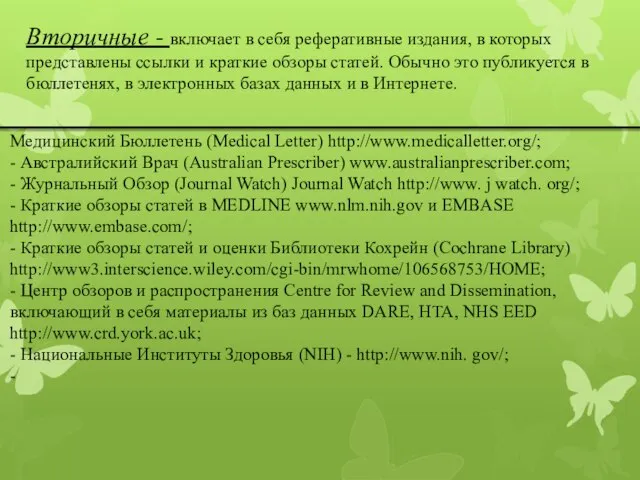 Вторичные - включает в себя реферативные издания, в которых представлены ссылки и краткие обзоры статей. Обычно это публикуется в бюллетенях, в электронных базах данных и в Интернете.

Медицинский Бюллетень (Medical Letter) http://www.medicalletter.org/;
- Австралийский Врач (Australian Prescriber) www.australianprescriber.com;
- Журнальный Обзор (Journal Watch) Journal Watch http://www. j watch. org/;
- Краткие обзоры статей в MEDLINE www.nlm.nih.gov и EMBASE http://www.embase.com/;
- Краткие обзоры статей и оценки Библиотеки Кохрейн (Cochrane Library) http://www3.interscience.wiley.com/cgi-bin/mrwhome/106568753/HOME;
- Центр обзоров и распространения Centre for Review and Dissemination, включающий в себя материалы из баз данных DARE, HTA, NHS EED http://www.crd.york.ac.uk;
- Национальные Институты Здоровья (NIH) - http://www.nih. gov/;
-